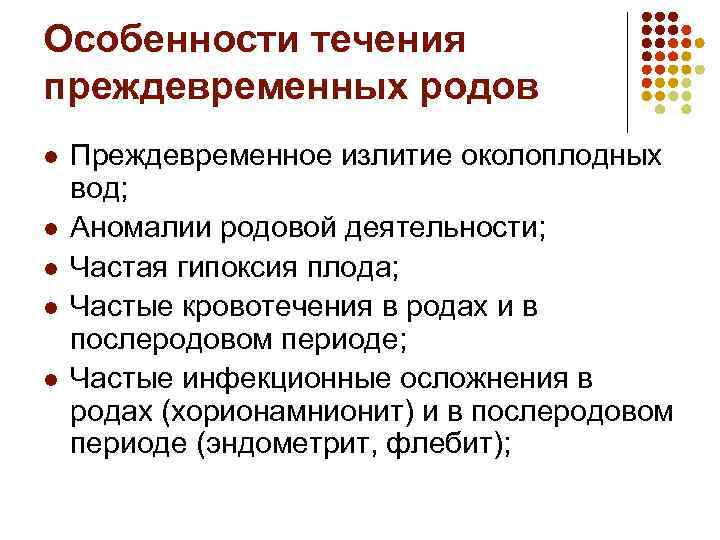 Особенности течения преждевременных родов

• Преждевременное излитие околоплодных вод;
• Аномалии родовой деятельности;
• Частая гипоксия плода;
• Частые кровотечения в родах и в послеродовом периоде;
• Частые инфекционные осложнения в родах (хорионамнионит) и в послеродовом периоде (эндометрит, флебит);